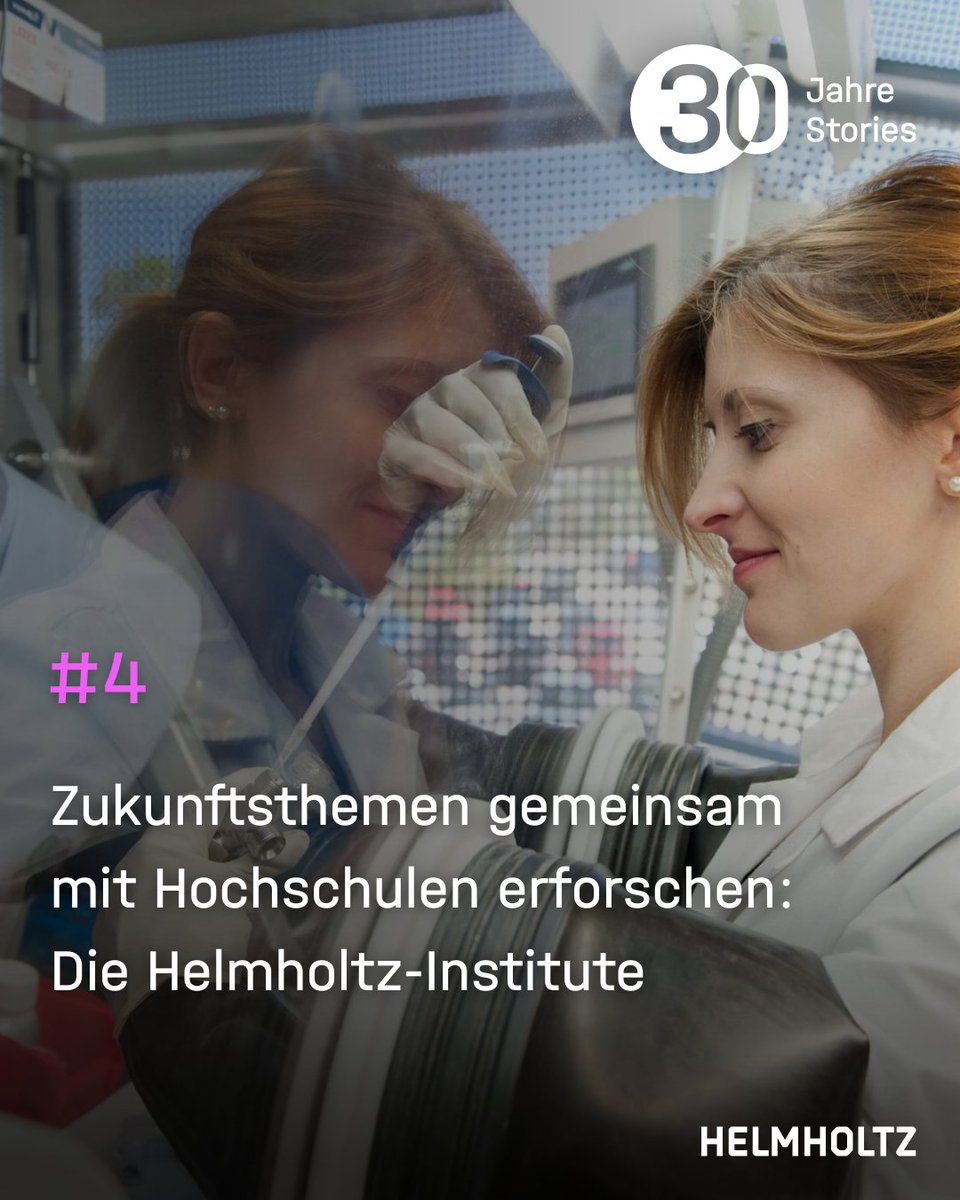 30 Jahre Stories

#4

Zukunftsthemen gemeinsam mit Hochschulen erforschen: Die Helmholtz-Institute

HELMHOLTZ